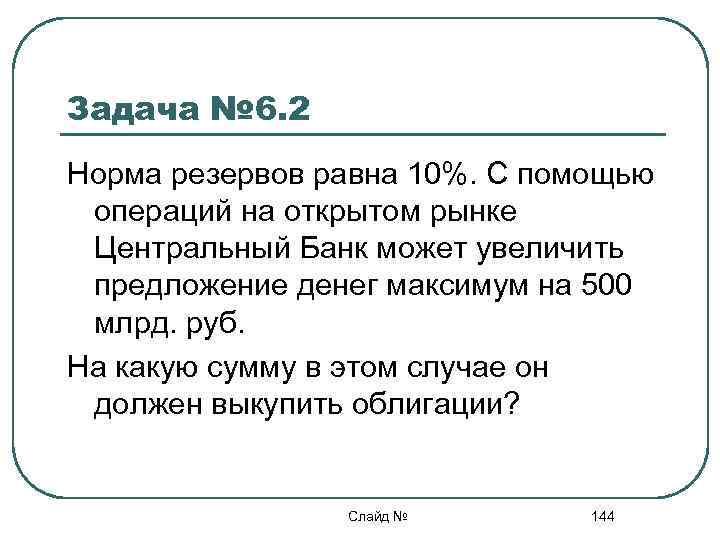 Задача №6.2

Норма резервов равна 10%. С помощью операций на открытом рынке Центральный Банк может увеличить предложение денег максимум на 500 млрд. руб.

На какую сумму в этом случае он должен выкупить облигации?

Слайд № 144